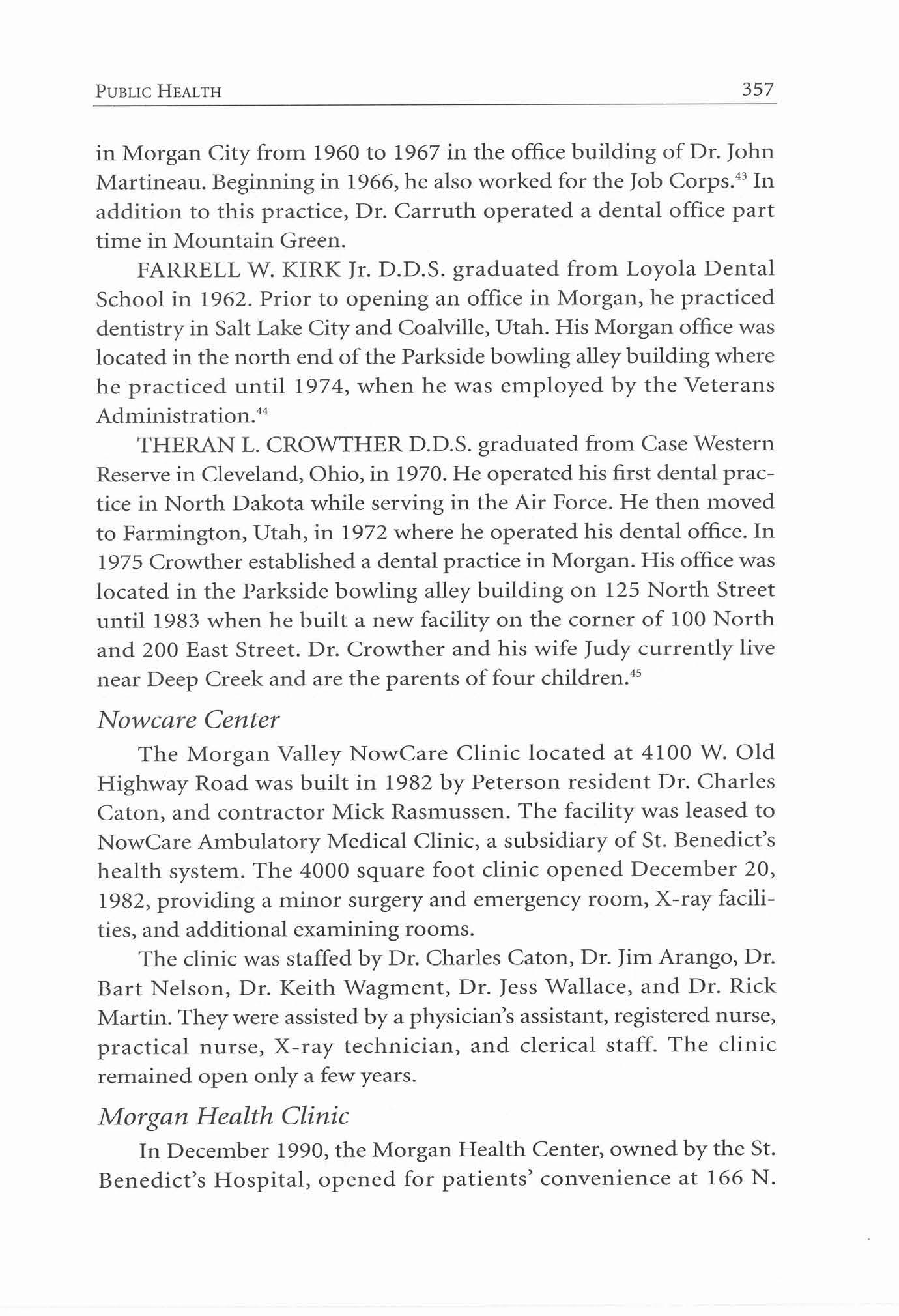 PUBLIC HEALTH 357

in Morgan City from 1960 to 1967 in the office building of Dr. John Martineau. Beginning in 1966, he also worked for the Job Corps.$^{43}$ In addition to this practice, Dr. Carruth operated a dental office part time in Mountain Green.

FARRELL W. KIRK Jr. D.D.S. graduated from Loyola Dental School in 1962. Prior to opening an office in Morgan, he practiced dentistry in Salt Lake City and Coalville, Utah. His Morgan office was located in the north end of the Parkside bowling alley building where he practiced until 1974, when he was employed by the Veterans Administration.$^{44}$

THERAN L. CROWTHER D.D.S. graduated from Case Western Reserve in Cleveland, Ohio, in 1970. He operated his first dental practice in North Dakota while serving in the Air Force. He then moved to Farmington, Utah, in 1972 where he operated his dental office. In 1975 Crowther established a dental practice in Morgan. His office was located in the Parkside bowling alley building on 125 North Street until 1983 when he built a new facility on the corner of 100 North and 200 East Street. Dr. Crowther and his wife Judy currently live near Deep Creek and are the parents of four children.$^{45}$

Nowcare Center

The Morgan Valley NowCare Clinic located at 4100 W. Old Highway Road was built in 1982 by Peterson resident Dr. Charles Caton, and contractor Mick Rasmussen. The facility was leased to NowCare Ambulatory Medical Clinic, a subsidiary of St. Benedict's health system. The 4000 square foot clinic opened December 20, 1982, providing a minor surgery and emergency room, X-ray facilities, and additional examining rooms.

The clinic was staffed by Dr. Charles Caton, Dr. Jim Arango, Dr. Bart Nelson, Dr. Keith Wagment, Dr. Jess Wallace, and Dr. Rick Martin. They were assisted by a physician's assistant, registered nurse, practical nurse, X-ray technician, and clerical staff. The clinic remained open only a few years.

Morgan Health Clinic

In December 1990, the Morgan Health Center, owned by the St. Benedict's Hospital, opened for patients' convenience at 166 N.